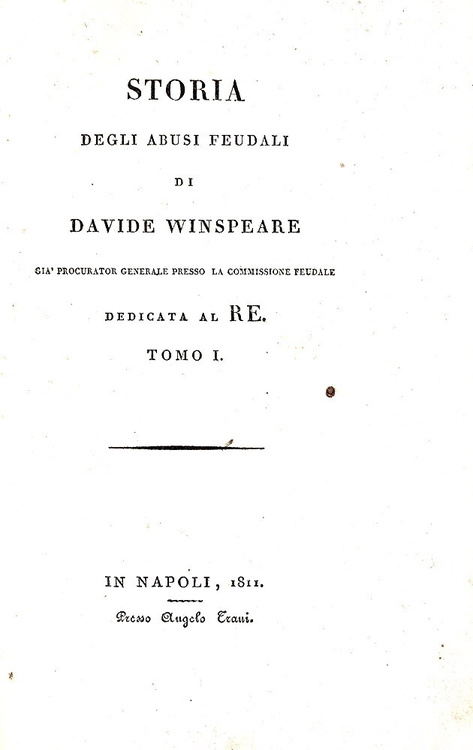 STORIA

DEGLI ABUSI FEUDALI

DI

DAVIDE WINSPEARE

GIA' PROCURATOR GENERALE PRESSO LA COMMISSIONE FEUDALE

DEDICATA AL RE.

TOMO I.

IN NAPOLI, 1811.

Presso Angelo Trani.